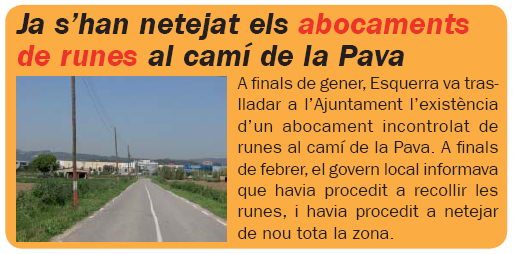 Ja s'han netejat els abocaments de runes al camí de la Pava

A finals de gener, Esquerra va traslladar a l'Ajuntament l'existència d'un abocament incontrolat de runes al camí de la Pava. A finals de febrer, el govern local informava que havia procedit a recollir les runes, i havia procedit a netejar de nou tota la zona.